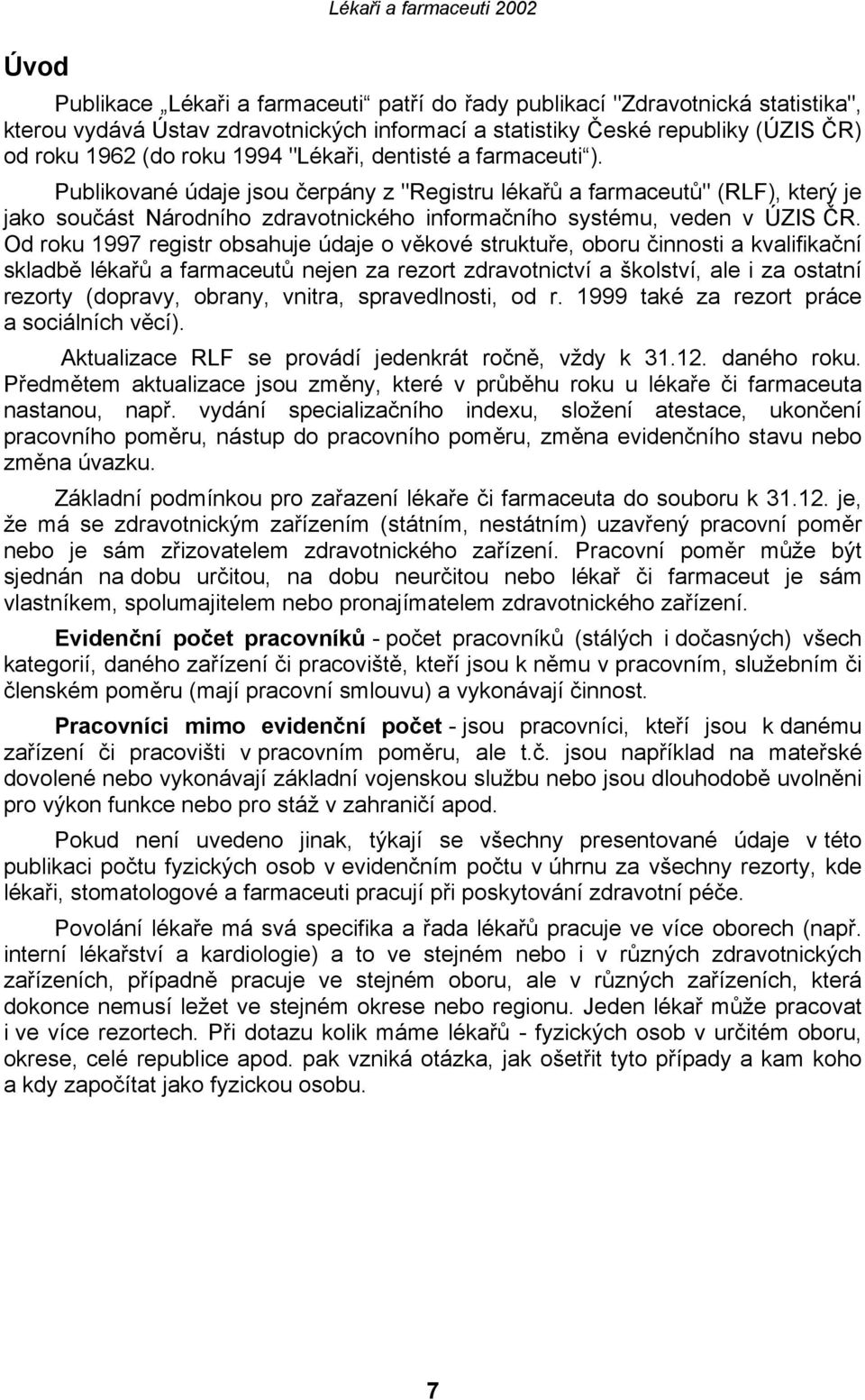 Lékaři a farmaceuti 2002

Úvod

Publikace „Lékaři a farmaceuti“ patří do řady publikací "Zdravotnická statistika", kterou vydává Ústav zdravotnických informací a statistiky České republiky (ÚZIS ČR) od roku 1962 (do roku 1994 "Lékaři, dentisté a farmaceuti“).

Publikované údaje jsou čerpány z "Registru lékařů a farmaceutů" (RLF), který je jako součást Národního zdravotnického informačního systému, veden v ÚZIS ČR. Od roku 1997 registr obsahuje údaje o věkové struktuře, oboru činnosti a kvalifikační skladbě lékařů a farmaceutů nejen za rezort zdravotnictví a školství, ale i za ostatní rezorty (dopravy, obrany, vnitra, spravedlnosti, od r. 1999 také za rezort práce a sociálních věcí).

Aktualizace RLF se provádí jedenkrát ročně, vždy k 31.12. daného roku. Předmětem aktualizace jsou změny, které v průběhu roku u lékaře či farmaceuta nastanou, např. vydání specializačního indexu, složení atestace, ukončení pracovního poměru, nástup do pracovního poměru, změna evidenčního stavu nebo změna úvazku.

Základní podmínkou pro zařazení lékaře či farmaceuta do souboru k 31.12. je, že má se zdravotnickým zařízením (státním, nestátním) uzavřený pracovní poměr nebo je sám zřizovatelem zdravotnického zařízení. Pracovní poměr může být sjednán na dobu určitou, na dobu neurčitou nebo lékař či farmaceut je sám vlastníkem, spolumajitelem nebo pronajímatelem zdravotnického zařízení.

Evidenční počet pracovníků - počet pracovníků (stálých i dočasných) všech kategorií, daného zařízení či pracoviště, kteří jsou k němu v pracovním, služebním či členském poměru (mají pracovní smlouvu) a vykonávají činnost.

Pracovníci mimo evidenční počet - jsou pracovníci, kteří jsou k danému zařízení či pracovišti v pracovním poměru, ale t.č. jsou například na mateřské dovolené nebo vykonávají základní vojenskou službu nebo jsou dlouhodobě uvolněni pro výkon funkce nebo pro stáž v zahraničí apod.

Pokud není uvedeno jinak, týkají se všechny presentované údaje v této publikaci počtu fyzických osob v evidenčním počtu v úhrnu za všechny rezorty, kde lékaři, stomatologové a farmaceuti pracují při poskytování zdravotní péče.

Povolání lékaře má svá specifika a řada lékařů pracuje ve více oborech (např. interní lékařství a kardiologie) a to ve stejném nebo i v různých zdravotnických zařízeních, případně pracuje ve stejném oboru, ale v různých zařízeních, která dokonce nemusí ležet ve stejném okrese nebo regionu. Jeden lékař může pracovat i ve více rezortech. Při dotazu kolik máme lékařů - fyzických osob v určitém oboru, okrese, celé republice apod. pak vzniká otázka, jak ošetřit tyto případy a kam koho a kdy započítat jako fyzickou osobu.

7